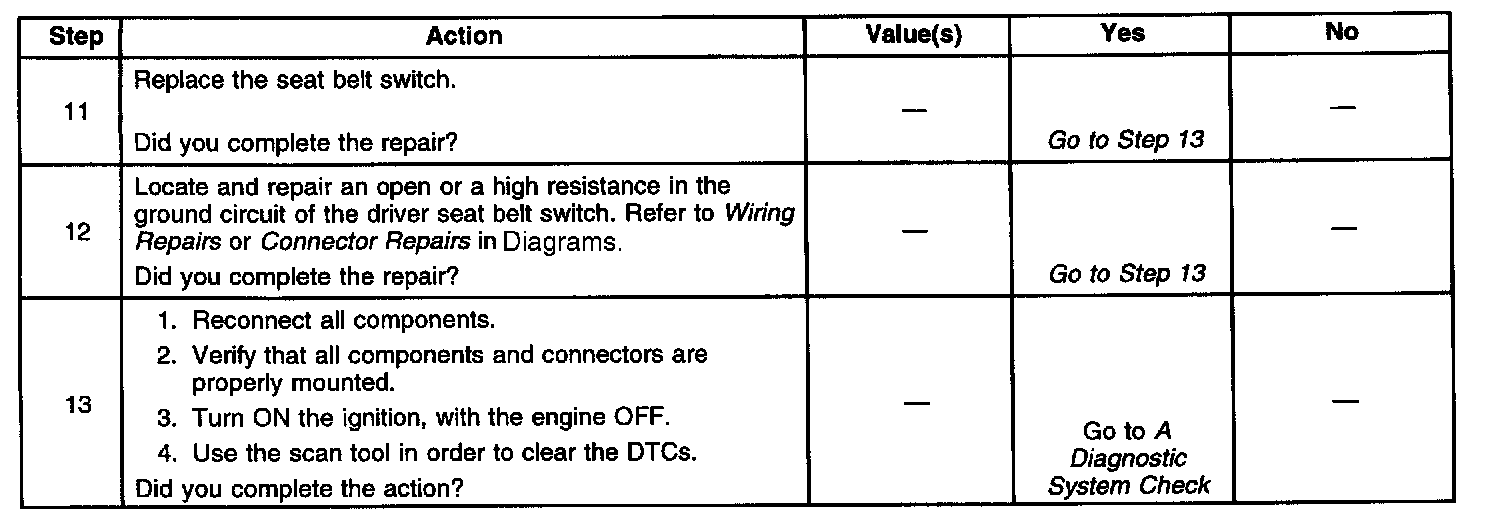 | Step | Action | Value(s) | Yes | No |
|---|---|---|---|---|
| 11 | Replace the seat belt switch. Did you complete the repair? | — | Go to Step 13 | — |
| 12 | Locate and repair an open or a high resistance in the ground circuit of the driver seat belt switch. Refer to Wiring Repairs or Connector Repairs in Diagrams. Did you complete the repair? | — | Go to Step 13 | — |
| 13 | 1. Reconnect all components. 2. Verify that all components and connectors are properly mounted. 3. Turn ON the ignition, with the engine OFF. 4. Use the scan tool in order to clear the DTCs. Did you complete the action? | — | Go to A Diagnostic System Check | — |